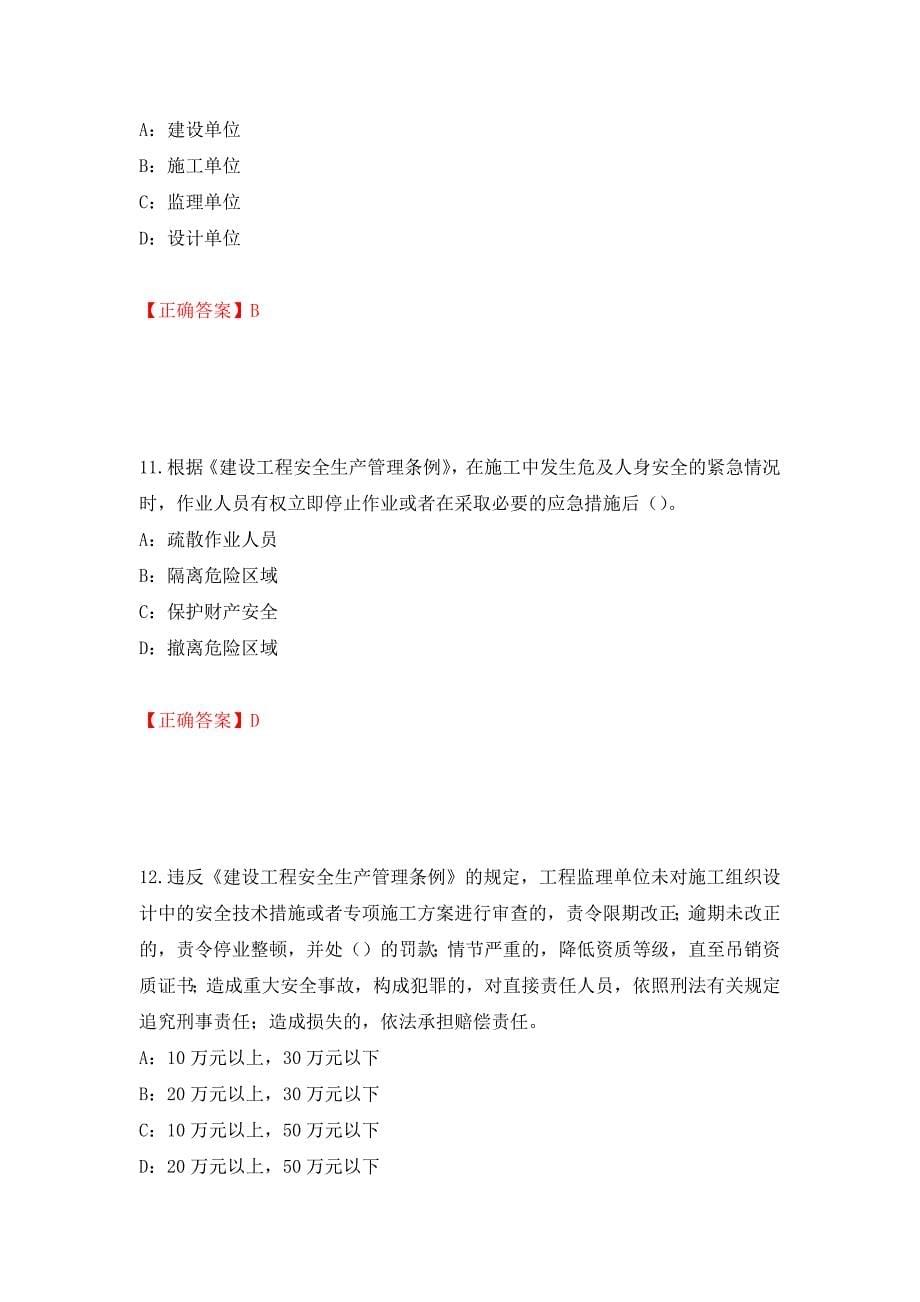 A：建设单位
B：施工单位
C：监理单位
D：设计单位

【正确答案】B

11.根据《建设工程安全生产管理条例》，在施工中发生危及人身安全的紧急情况时，作业人员有权立即停止作业或者在采取必要的应急措施后（）。
A：疏散作业人员
B：隔离危险区域
C：保护财产安全
D：撤离危险区域

【正确答案】D

12.违反《建设工程安全生产管理条例》的规定，工程监理单位未对施工组织设计中的安全技术措施或者专项施工方案进行审查的，责令限期改正；逾期未改正的，责令停业整顿，并处（）的罚款；情节严重的，降低资质等级，直至吊销资质证书；造成重大安全事故，构成犯罪的，对直接责任人员，依照刑法有关规定追究刑事责任；造成损失的，依法承担赔偿责任。
A：10 万元以上，30 万元以下
B：20 万元以上，30 万元以下
C：10 万元以上，50 万元以下
D：20 万元以上，50 万元以下